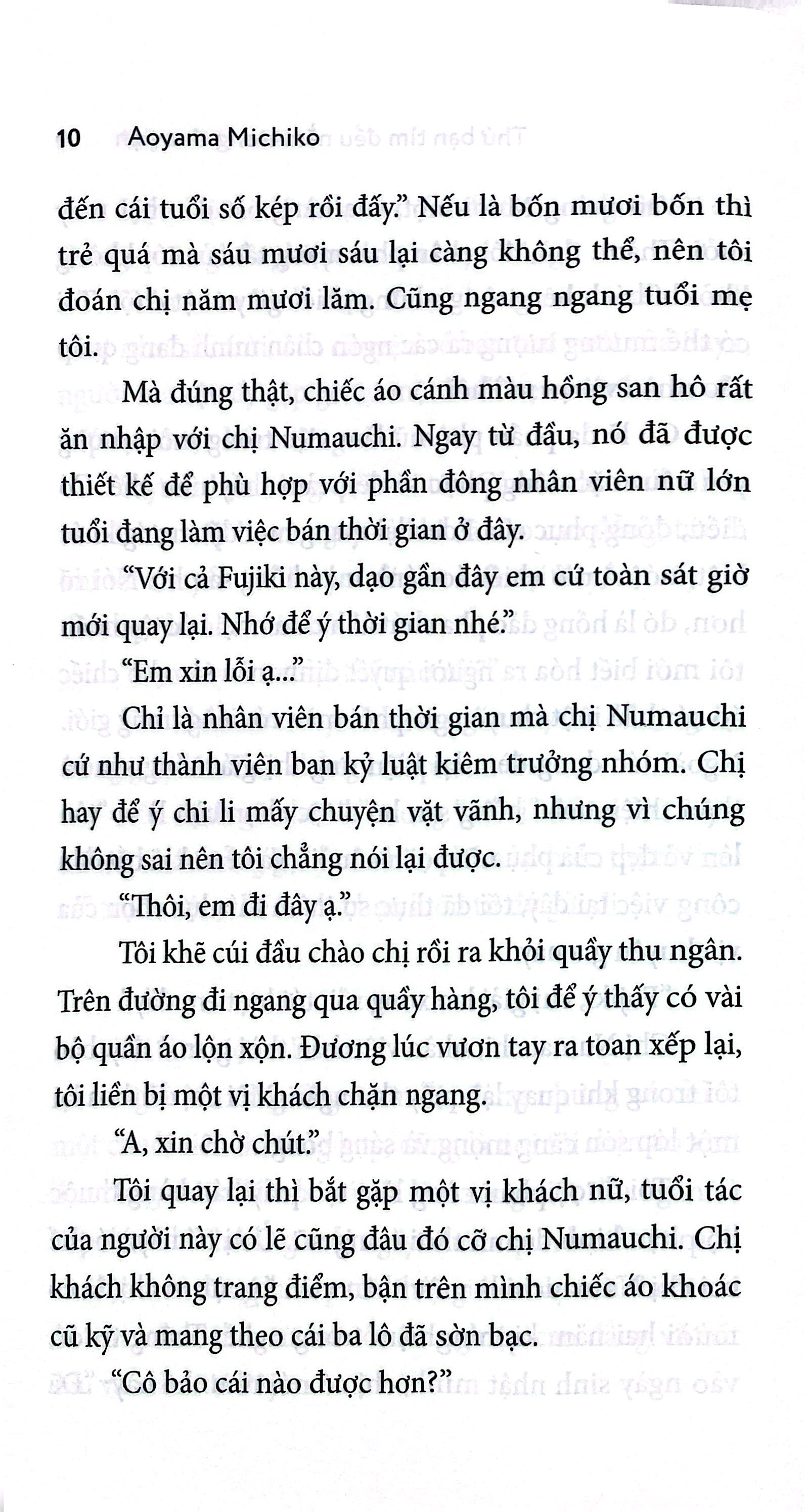 10 Aoyama Michiko

đến cái tuổi số kép rồi đấy." Nếu là bốn mươi bốn thì trẻ quá mà sáu mươi sáu lại càng không thể, nên tôi đoán chị năm mươi lăm. Cũng ngang ngang tuổi mẹ tôi.

Mà đúng thật, chiếc áo cánh màu hồng san hô rất ăn nhập với chị Numauchi. Ngay từ đầu, nó đã được thiết kế để phù hợp với phần đông nhân viên nữ lớn tuổi đang làm việc bán thời gian ở đây.

"Với cả Fujiki này, dạo gần đây em cứ toàn sát giờ mới quay lại. Nhớ để ý thời gian nhé."

"Em xin lỗi ạ..."

Chỉ là nhân viên bán thời gian mà chị Numauchi cứ như thành viên ban kỷ luật kiêm trưởng nhóm. Chị hay để ý chi li mấy chuyện vặt vãnh, nhưng vì chúng không sai nên tôi chẳng nói lại được.

"Thôi, em đi đây ạ."

Tôi khẽ cúi đầu chào chị rồi ra khỏi quầy thu ngân. Trên đường đi ngang qua quầy hàng, tôi để ý thấy có vài bộ quần áo lộn xộn. Đương lúc vươn tay ra toan xếp lại, tôi liền bị một vị khách chặn ngang.

"A, xin chờ chút."

Tôi quay lại thì bắt gặp một vị khách nữ, tuổi tác của người này có lẽ cũng đâu đó cỡ chị Numauchi. Chị khách không trang điểm, bận trên mình chiếc áo khoác cũ kỹ và mang theo cái ba lô đã sờn bạc.

"Cô bảo cái nào được hơn?"